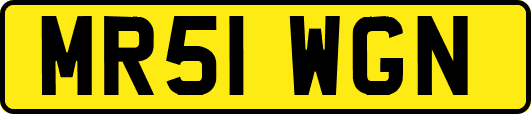 MR51 WGN